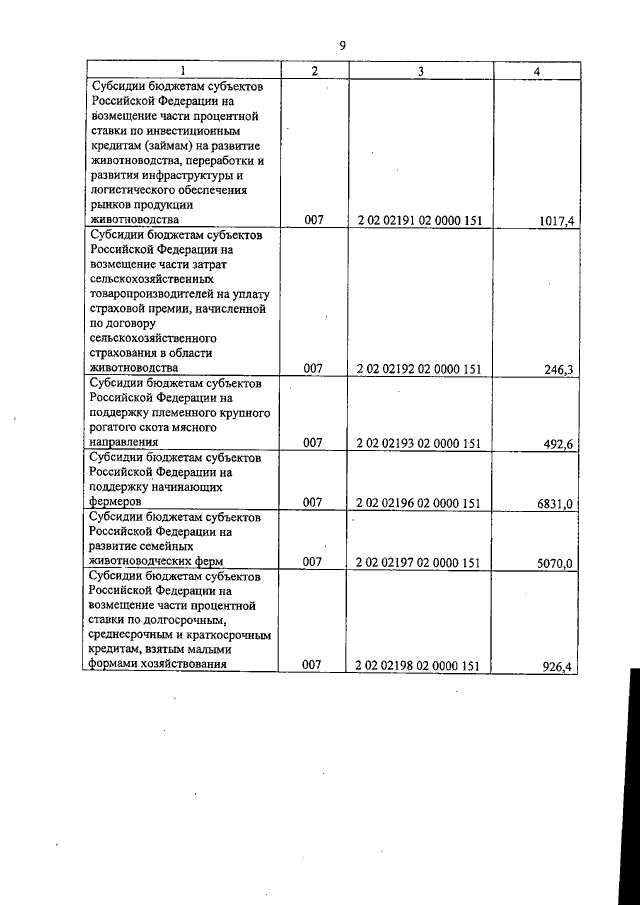 9

| 1 | 2 | 3 | 4 |
|---|---|---|---|
| Субсидии бюджетам субъектов Российской Федерации на возмещение части процентной ставки по инвестиционным кредитам (займам) на развитие животноводства, переработки и развития инфраструктуры и логистического обеспечения рынков продукции животноводства | 007 | 2 02 02191 02 0000 151 | 1017,4 |
| Субсидии бюджетам субъектов Российской Федерации на возмещение части затрат сельскохозяйственных товаропроизводителей на уплату страховой премии, начисленной по договору сельскохозяйственного страхования в области животноводства | 007 | 2 02 02192 02 0000 151 | 246,3 |
| Субсидии бюджетам субъектов Российской Федерации на поддержку племенного крупного рогатого скота мясного направления | 007 | 2 02 02193 02 0000 151 | 492,6 |
| Субсидии бюджетам субъектов Российской Федерации на поддержку начинающих фермеров | 007 | 2 02 02196 02 0000 151 | 6831,0 |
| Субсидии бюджетам субъектов Российской Федерации на развитие семейных животноводческих ферм | 007 | 2 02 02197 02 0000 151 | 5070,0 |
| Субсидии бюджетам субъектов Российской Федерации на возмещение части процентной ставки по долгосрочным, среднесрочным и краткосрочным кредитам, взятым малыми формами хозяйствования | 007 | 2 02 02198 02 0000 151 | 926,4 |